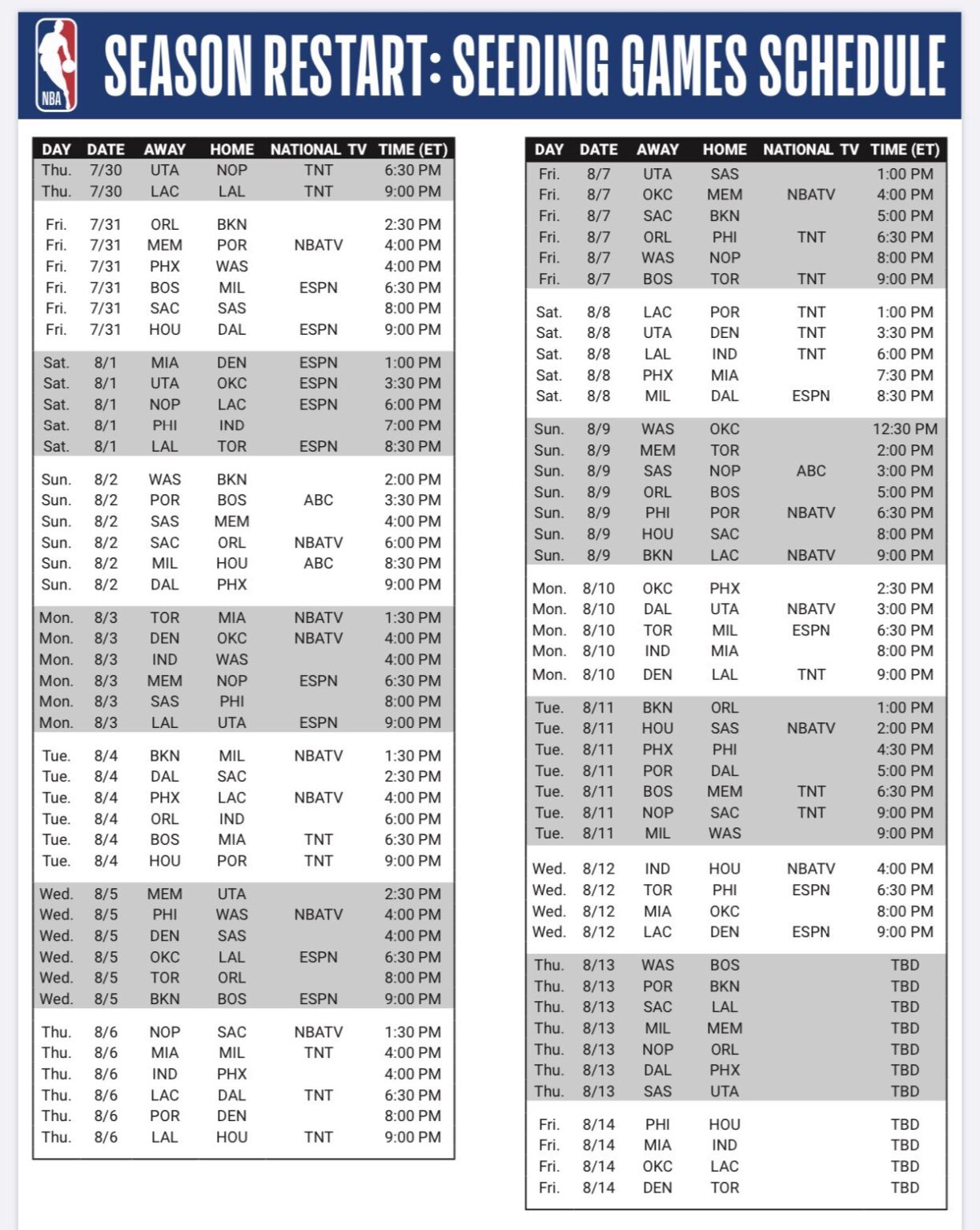 NBA

SEASON RESTART: SEEDING GAMES SCHEDULE

| DAY | DATE | AWAY | HOME | NATIONAL TV | TIME (ET) |
|---|---|---|---|---|---|
| Thu. | 7/30 | UTA | NOP | TNT | 6:30 PM |
| Thu. | 7/30 | LAC | LAL | TNT | 9:00 PM |
| Fri. | 7/31 | ORL | BKN | | 2:30 PM |
| Fri. | 7/31 | MEM | POR | NBATV | 4:00 PM |
| Fri. | 7/31 | PHX | WAS | | 4:00 PM |
| Fri. | 7/31 | BOS | MIL | ESPN | 6:30 PM |
| Fri. | 7/31 | SAC | SAS | | 8:00 PM |
| Fri. | 7/31 | HOU | DAL | ESPN | 9:00 PM |
| Sat. | 8/1 | MIA | DEN | ESPN | 1:00 PM |
| Sat. | 8/1 | UTA | OKC | ESPN | 3:30 PM |
| Sat. | 8/1 | NOP | LAC | ESPN | 6:00 PM |
| Sat. | 8/1 | PHI | IND | | 7:00 PM |
| Sat. | 8/1 | LAL | TOR | ESPN | 8:30 PM |
| Sun. | 8/2 | WAS | BKN | | 2:00 PM |
| Sun. | 8/2 | POR | BOS | ABC | 3:30 PM |
| Sun. | 8/2 | SAS | MEM | | 4:00 PM |
| Sun. | 8/2 | SAC | ORL | NBATV | 6:00 PM |
| Sun. | 8/2 | MIL | HOU | ABC | 8:30 PM |
| Sun. | 8/2 | DAL | PHX | | 9:00 PM |
| Mon. | 8/3 | TOR | MIA | NBATV | 1:30 PM |
| Mon. | 8/3 | DEN | OKC | NBATV | 4:00 PM |
| Mon. | 8/3 | IND | WAS | | 4:00 PM |
| Mon. | 8/3 | MEM | NOP | ESPN | 6:30 PM |
| Mon. | 8/3 | SAS | PHI | | 8:00 PM |
| Mon. | 8/3 | LAL | UTA | ESPN | 9:00 PM |
| Tue. | 8/4 | BKN | MIL | NBATV | 1:30 PM |
| Tue. | 8/4 | DAL | SAC | | 2:30 PM |
| Tue. | 8/4 | PHX | LAC | NBATV | 4:00 PM |
| Tue. | 8/4 | ORL | IND | | 6:00 PM |
| Tue. | 8/4 | BOS | MIA | TNT | 6:30 PM |
| Tue. | 8/4 | HOU | POR | TNT | 9:00 PM |
| Wed. | 8/5 | MEM | UTA | | 2:30 PM |
| Wed. | 8/5 | PHI | WAS | NBATV | 4:00 PM |
| Wed. | 8/5 | DEN | SAS | | 4:00 PM |
| Wed. | 8/5 | OKC | LAL | ESPN | 6:30 PM |
| Wed. | 8/5 | TOR | ORL | | 8:00 PM |
| Wed. | 8/5 | BKN | BOS | ESPN | 9:00 PM |
| Thu. | 8/6 | NOP | SAC | NBATV | 1:30 PM |
| Thu. | 8/6 | MIA | MIL | TNT | 4:00 PM |
| Thu. | 8/6 | IND | PHX | | 4:00 PM |
| Thu. | 8/6 | LAC | DAL | TNT | 6:30 PM |
| Thu. | 8/6 | POR | DEN | | 8:00 PM |
| Thu. | 8/6 | LAL | HOU | TNT | 9:00 PM |

| DAY | DATE | AWAY | HOME | NATIONAL TV | TIME (ET) |
|---|---|---|---|---|---|
| Fri. | 8/7 | UTA | SAS | | 1:00 PM |
| Fri. | 8/7 | OKC | MEM | NBATV | 4:00 PM |
| Fri. | 8/7 | SAC | BKN | | 5:00 PM |
| Fri. | 8/7 | ORL | PHI | TNT | 6:30 PM |
| Fri. | 8/7 | WAS | NOP | | 8:00 PM |
| Fri. | 8/7 | BOS | TOR | TNT | 9:00 PM |
| Sat. | 8/8 | LAC | POR | TNT | 1:00 PM |
| Sat. | 8/8 | UTA | DEN | TNT | 3:30 PM |
| Sat. | 8/8 | LAL | IND | TNT | 6:00 PM |
| Sat. | 8/8 | PHX | MIA | | 7:30 PM |
| Sat. | 8/8 | MIL | DAL | ESPN | 8:30 PM |
| Sun. | 8/9 | WAS | OKC | | 12:30 PM |
| Sun. | 8/9 | MEM | TOR | | 2:00 PM |
| Sun. | 8/9 | SAS | NOP | ABC | 3:00 PM |
| Sun. | 8/9 | ORL | BOS | | 5:00 PM |
| Sun. | 8/9 | PHI | POR | NBATV | 6:30 PM |
| Sun. | 8/9 | HOU | SAC | | 8:00 PM |
| Sun. | 8/9 | BKN | LAC | NBATV | 9:00 PM |
| Mon. | 8/10 | OKC | PHX | | 2:30 PM |
| Mon. | 8/10 | DAL | UTA | NBATV | 3:00 PM |
| Mon. | 8/10 | TOR | MIL | ESPN | 6:30 PM |
| Mon. | 8/10 | IND | MIA | | 8:00 PM |
| Mon. | 8/10 | DEN | LAL | TNT | 9:00 PM |
| Tue. | 8/11 | BKN | ORL | | 1:00 PM |
| Tue. | 8/11 | HOU | SAS | NBATV | 2:00 PM |
| Tue. | 8/11 | PHX | PHI | | 4:30 PM |
| Tue. | 8/11 | POR | DAL | | 5:00 PM |
| Tue. | 8/11 | BOS | MEM | TNT | 6:30 PM |
| Tue. | 8/11 | NOP | SAC | TNT | 9:00 PM |
| Tue. | 8/11 | MIL | WAS | | 9:00 PM |
| Wed. | 8/12 | IND | HOU | NBATV | 4:00 PM |
| Wed. | 8/12 | TOR | PHI | ESPN | 6:30 PM |
| Wed. | 8/12 | MIA | OKC | | 8:00 PM |
| Wed. | 8/12 | LAC | DEN | ESPN | 9:00 PM |
| Thu. | 8/13 | WAS | BOS | | TBD |
| Thu. | 8/13 | POR | BKN | | TBD |
| Thu. | 8/13 | SAC | LAL | | TBD |
| Thu. | 8/13 | MIL | MEM | | TBD |
| Thu. | 8/13 | NOP | ORL | | TBD |
| Thu. | 8/13 | DAL | PHX | | TBD |
| Thu. | 8/13 | SAS | UTA | | TBD |
| Fri. | 8/14 | PHI | HOU | | TBD |
| Fri. | 8/14 | MIA | IND | | TBD |
| Fri. | 8/14 | OKC | LAC | | TBD |
| Fri. | 8/14 | DEN | TOR | | TBD |